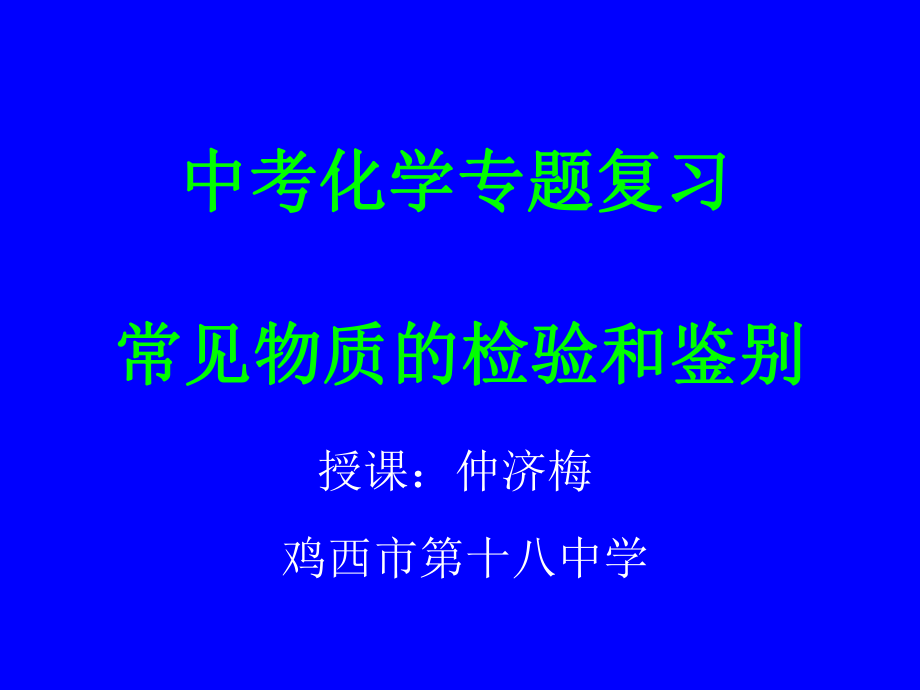 中考化学专题复习

常见物质的检验和鉴别

授课：仲济梅

鸡西市第十八中学